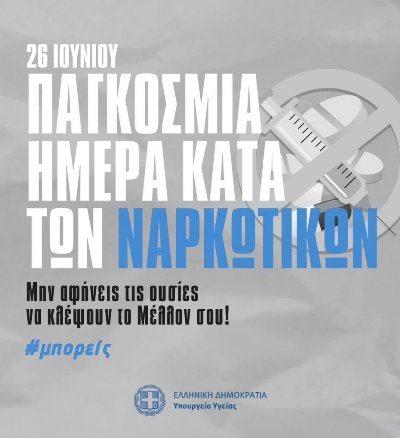 26 ΙΟΥΝΙΟΥ
ΠΑΓΚΟΣΜΙΑ ΗΜΕΡΑ ΚΑΤΑ ΤΩΝ ΝΑΡΚΩΤΙΚΩΝ

Μην αφήνεις τις ουσίες να κλέψουν το Μέλλον σου!

#μπορείς

ΕΛΛΗΝΙΚΗ ΔΗΜΟΚΡΑΤΙΑ
Υπουργείο Υγείας